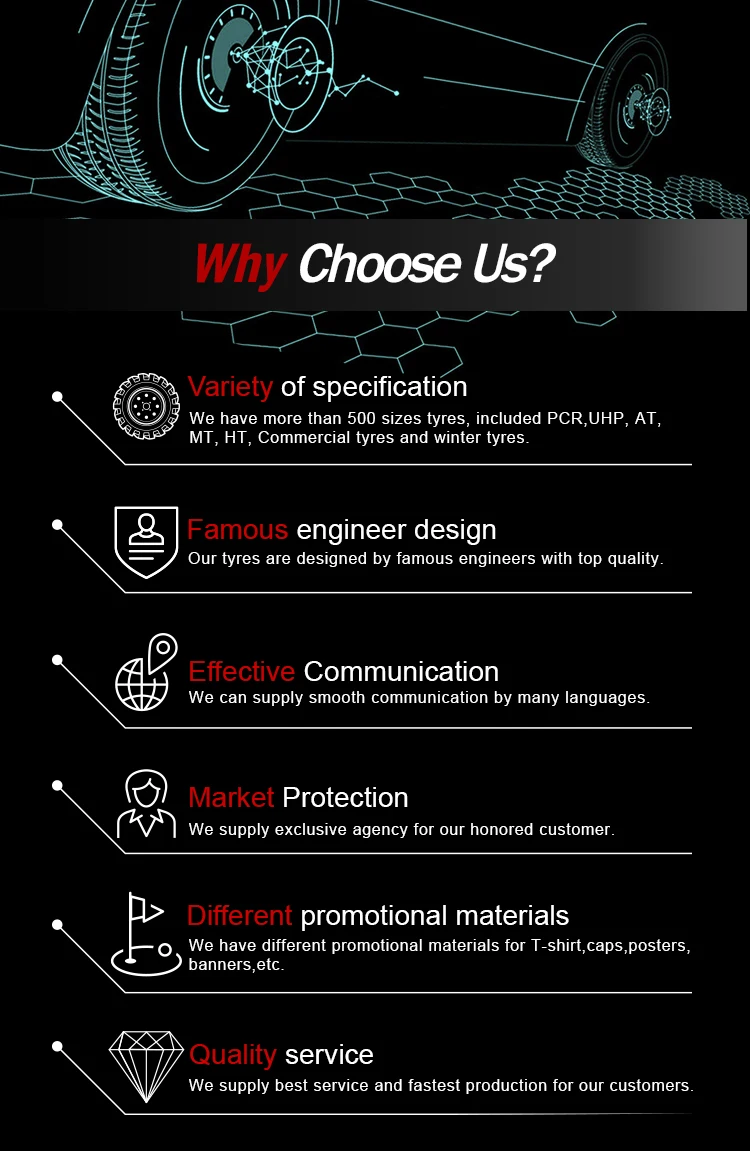 Why Choose Us?

Variety of specification

We have more than 500 sizes tyres, included PCR,UHP, AT, MT, HT, Commercial tyres and winter tyres.

Famous engineer design

Our tyres are designed by famous engineers with top quality.

Effective Communication

We can supply smooth communication by many languages.

Market Protection

We supply exclusive agency for our honored customer.

Different promotional materials

We have different promotional materials for T-shirt,caps,posters, banners,etc.

Quality service

We supply best service and fastest production for our customers.